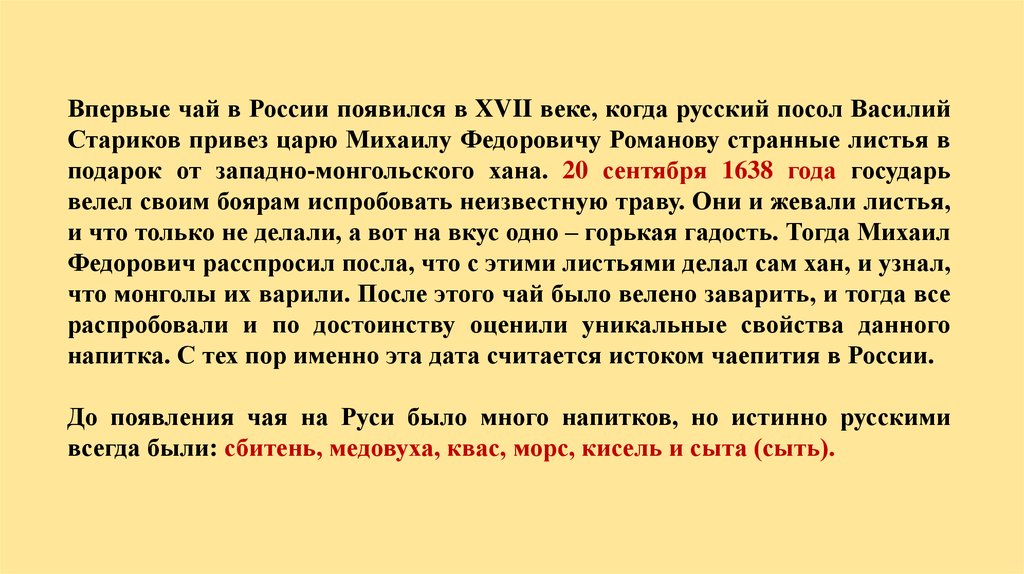 Впервые чай в России появился в XVII веке, когда русский посол Василий Стариков привез царю Михаилу Федоровичу Романову странные листья в подарок от западно-монгольского хана. 20 сентября 1638 года государь велел своим боярам испробовать неизвестную траву. Они и жевали листья, и что только не делали, а вот на вкус одно – горькая гадость. Тогда Михаил Федорович расспросил посла, что с этими листьями делал сам хан, и узнал, что монголы их варили. После этого чай было велено заварить, и тогда все распробовали и по достоинству оценили уникальные свойства данного напитка. С тех пор именно эта дата считается истоком чаепития в России.

До появления чая на Руси было много напитков, но истинно русскими всегда были: сбитень, медовуха, квас, морс, кисель и сыта (сыть).